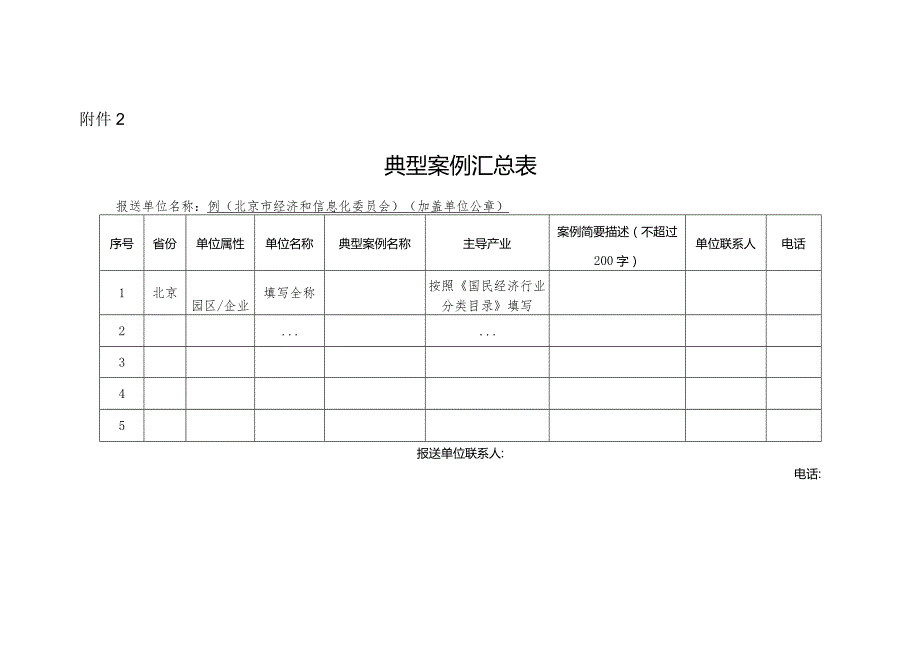 附件 2

典型案例汇总表

报送单位名称：例（北京市经济和信息化委员会）（加盖单位公章）

| 序号 | 省份 | 单位属性 | 单位名称 | 典型案例名称 | 主导产业 | 案例简要描述（不超过200字） | 单位联系人 | 电话 |
|---|---|---|---|---|---|---|---|---|
| 1 | 北京 | 园区/企业 | 填写全称 | | 按照《国民经济行业分类目录》填写 | | | |
| 2 | | | ... | | ... | | | |
| 3 | | | | | | | | |
| 4 | | | | | | | | |
| 5 | | | | | | | | |

报送单位联系人:

电话: